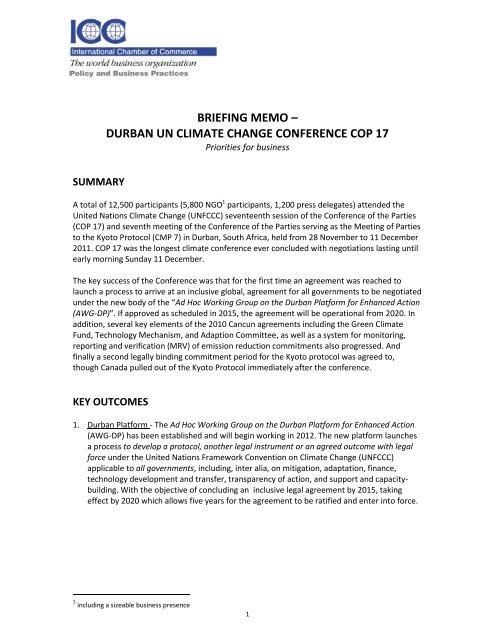 ICC
International Chamber of Commerce
The world business organization
Policy and Business Practices

BRIEFING MEMO –
DURBAN UN CLIMATE CHANGE CONFERENCE COP 17
Priorities for business

SUMMARY

A total of 12,500 participants (5,800 NGO$^1$ participants, 1,200 press delegates) attended the United Nations Climate Change (UNFCCC) seventeenth session of the Conference of the Parties (COP 17) and seventh meeting of the Conference of the Parties serving as the Meeting of Parties to the Kyoto Protocol (CMP 7) in Durban, South Africa, held from 28 November to 11 December 2011. COP 17 was the longest climate conference ever concluded with negotiations lasting until early morning Sunday 11 December.

The key success of the Conference was that for the first time an agreement was reached to launch a process to arrive at an inclusive global, agreement for all governments to be negotiated under the new body of the "Ad Hoc Working Group on the Durban Platform for Enhanced Action (AWG-DP)". If approved as scheduled in 2015, the agreement will be operational from 2020. In addition, several key elements of the 2010 Cancun agreements including the Green Climate Fund, Technology Mechanism, and Adaption Committee, as well as a system for monitoring, reporting and verification (MRV) of emission reduction commitments also progressed. And finally a second legally binding commitment period for the Kyoto protocol was agreed to, though Canada pulled out of the Kyoto Protocol immediately after the conference.

KEY OUTCOMES

1. Durban Platform - The Ad Hoc Working Group on the Durban Platform for Enhanced Action (AWG-DP) has been established and will begin working in 2012. The new platform launches a process to develop a protocol, another legal instrument or an agreed outcome with legal force under the United Nations Framework Convention on Climate Change (UNFCCC) applicable to all governments, including, inter alia, on mitigation, adaptation, finance, technology development and transfer, transparency of action, and support and capacity-building. With the objective of concluding an inclusive legal agreement by 2015, taking effect by 2020 which allows five years for the agreement to be ratified and enter into force.

$^1$ including a sizeable business presence

1